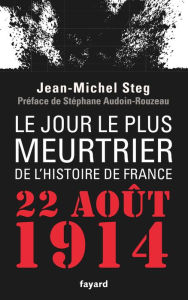 Jean-Michel Steg
Préface de Stéphane Audoin-Rouzeau

LE JOUR LE PLUS MEURTRIER DE L'HISTOIRE DE FRANCE

22 AOÛT 1914

fayard